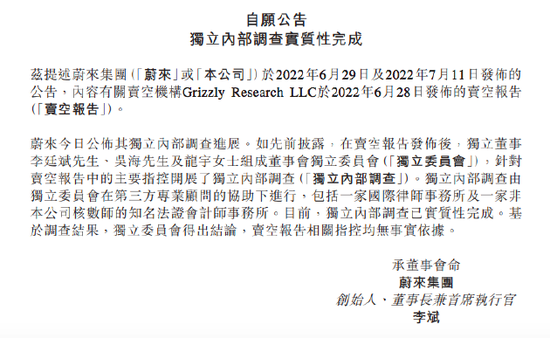 自願公告
獨立內部調查實質性完成

茲提述蔚來集團(「蔚來」或「本公司」)於2022年6月29日及2022年7月11日發佈的公告，內容有關賣空機構Grizzly Research LLC於2022年6月28日發佈的賣空報告(「賣空報告」)。

蔚來今日公佈其獨立內部調查進展。如先前披露，在賣空報告發佈後，獨立董事李廷斌先生、吳海先生及龍宇女士組成董事會獨立委員會(「獨立委員會」)，針對賣空報告中的主要指控開展了獨立內部調查(「獨立內部調查」)。獨立內部調查由獨立委員會在第三方專業顧問的協助下進行，包括一家國際律師事務所及一家非本公司核數師的知名法證會計師事務所。目前，獨立內部調查已實質性完成。基於調查結果，獨立委員會得出結論，賣空報告相關指控均無事實依據。

承董事會命
蔚來集團
創始人、董事長兼首席執行官
李斌